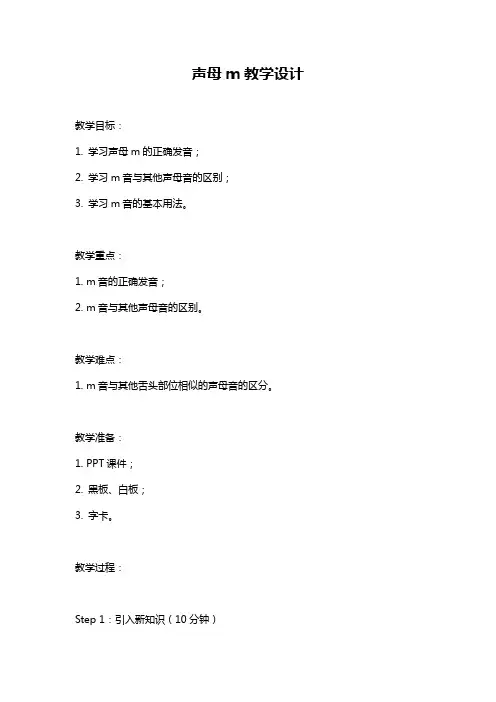 声母 m 教学设计

教学目标：

1. 学习声母 m 的正确发音；

2. 学习 m 音与其他声母音的区别；

3. 学习 m 音的基本用法。

教学重点：

1. m 音的正确发音；

2. m 音与其他声母音的区别。

教学难点：

1. m 音与其他舌头部位相似的声母音的区分。

教学准备：

1. PPT 课件；

2. 黑板、白板；

3. 字卡。

教学过程：

Step 1：引入新知识（10 分钟）